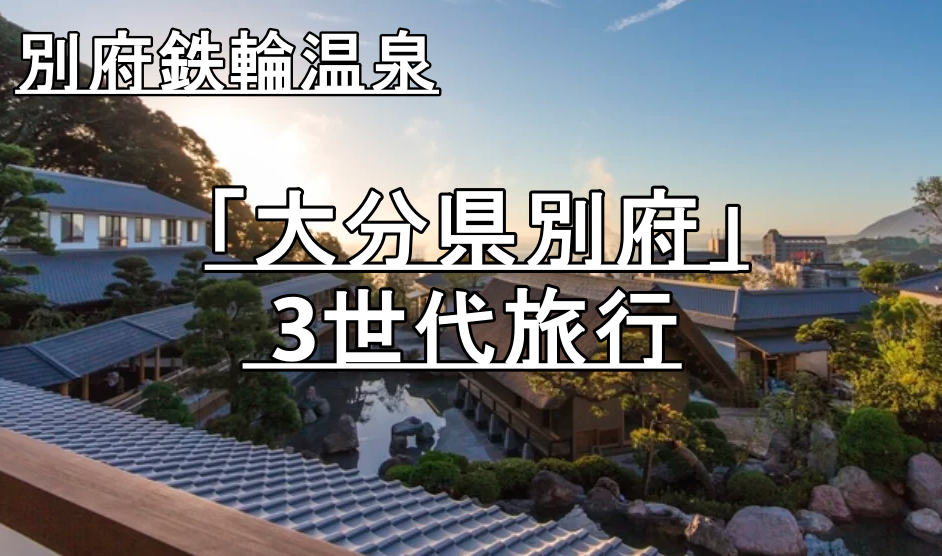 別府鉄輪温泉

「大分県別府」
3世代旅行